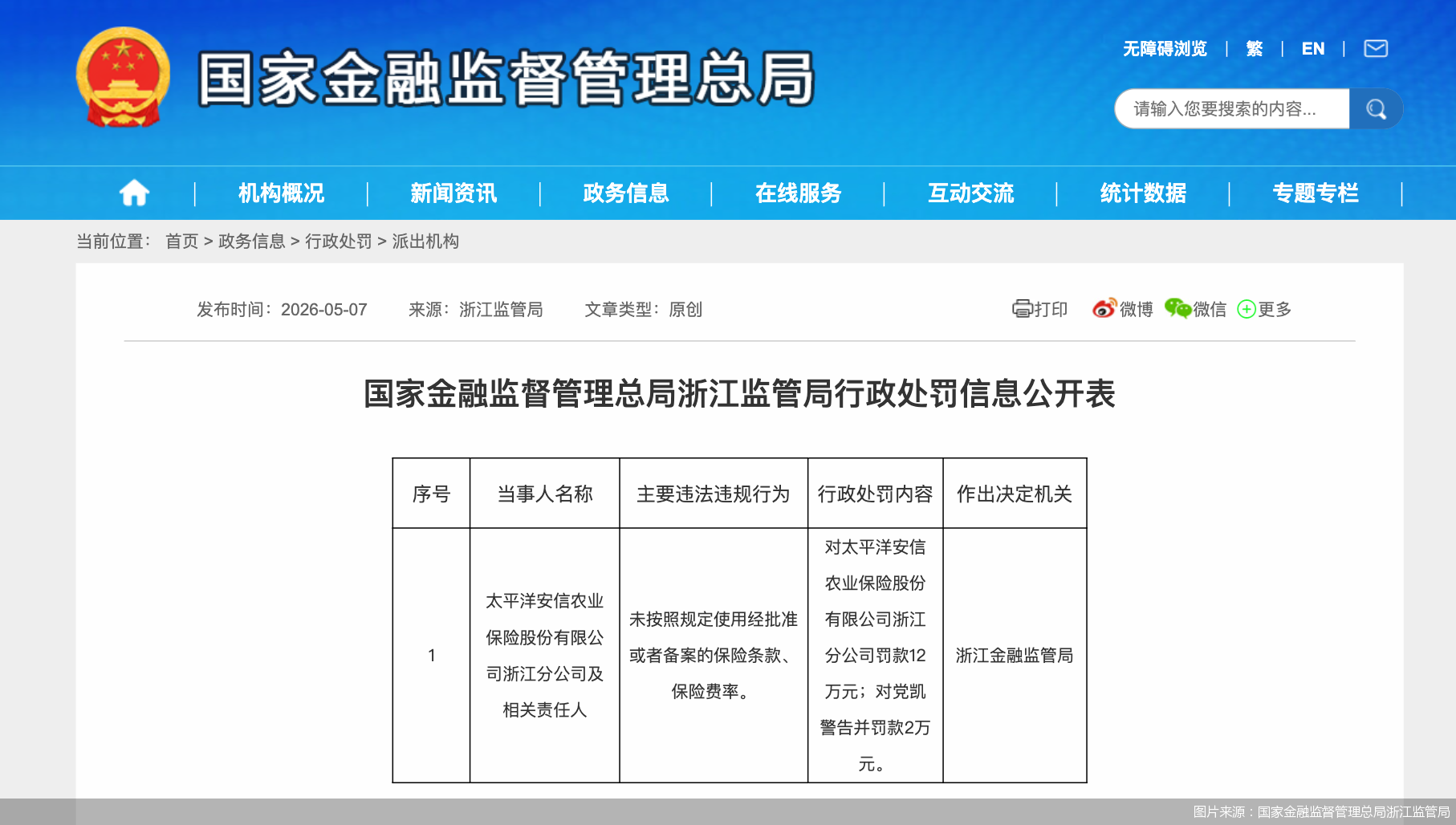 国家金融监督管理总局

无障碍浏览 | 繁 | EN |

请输入您要搜索的内容...

机构概况 | 新闻资讯 | 政务信息 | 在线服务 | 互动交流 | 统计数据 | 专题专栏 |

当前位置： 首页 > 政务信息 > 行政处罚 > 派出机构

发布时间：2026-05-07 来源：浙江监管局 文章类型：原创

打印 微博 微信 更多

国家金融监督管理总局浙江监管局行政处罚信息公开表

| 序号 | 当事人名称 | 主要违法违规行为 | 行政处罚内容 | 作出决定机关 |
|---|---|---|---|---|
| 1 | 太平洋安信农业保险股份有限公司浙江分公司及相关责任人 | 未按照规定使用经批准或者备案的保险条款、保险费率。 | 对太平洋安信农业保险股份有限公司浙江分公司罚款12万元；对党凯警告并罚款2万元。 | 浙江金融监管局 |

图片来源：国家金融监督管理总局浙江监管局